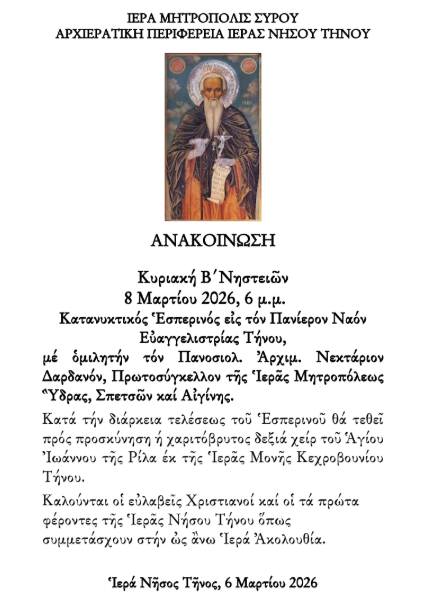 ΙΕΡΑ ΜΗΤΡΟΠΟΛΙΣ ΣΥΡΟΥ
ΑΡΧΙΕΡΑΤΙΚΗ ΠΕΡΙΦΕΡΕΙΑ ΙΕΡΑΣ ΝΗΣΟΥ ΤΗΝΟΥ

ΑΝΑΚΟΙΝΩΣΗ

Κυριακή Β΄Νηστειῶν
8 Μαρτίου 2026, 6 μ.μ.
Κατανυκτικός Ἑσπερινός εἰς τόν Πανίερον Ναόν Εὐαγγελιστρίας Τήνου,
μέ ὁμιλητήν τόν Πανοσιολ. Ἀρχιμ. Νεκτάριον Δαρδανόν, Πρωτοσύγκελλον τῆς Ἱερᾶς Μητροπόλεως Ὕδρας, Σπετσῶν καί Αἰγίνης.

Κατά τήν διάρκεια τελέσεως τοῦ Ἑσπερινοῦ θά τεθεῖ πρός προσκύνηση ἡ χαριτόβρυτος δεξιά χείρ τοῦ Ἁγίου Ἰωάννου τῆς Ρίλα ἐκ τῆς Ἱερᾶς Μονῆς Κεχροβουνίου Τήνου.

Καλοῦνται οἱ εὐλαβεῖς Χριστιανοί καί οἱ τά πρῶτα φέροντες τῆς Ἱερᾶς Νήσου Τήνου ὅπως συμμετάσχουν στήν ὡς ἄνω Ἱερά Ἀκολουθία.

Ἱερά Νῆσος Τῆνος, 6 Μαρτίου 2026